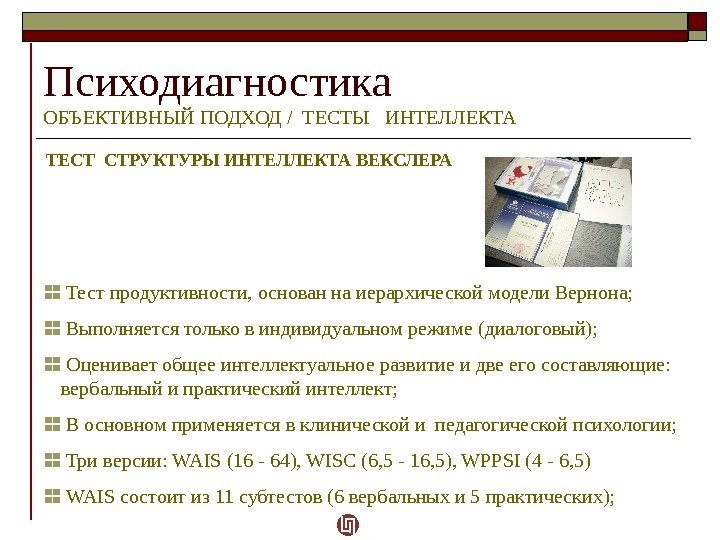 Психодиагностика
ОБЪЕКТИВНЫЙ ПОДХОД / ТЕСТЫ ИНТЕЛЛЕКТА

ТЕСТ СТРУКТУРЫ ИНТЕЛЛЕКТА ВЕКСЛЕРА

Тест продуктивности, основан на иерархической модели Вернона;

Выполняется только в индивидуальном режиме (диалоговый);

Оценивает общее интеллектуальное развитие и две его составляющие: вербальный и практический интеллект;

В основном применяется в клинической и педагогической психологии;

Три версии: WAIS (16 - 64), WISC (6,5 - 16,5), WPPSI (4 - 6,5)

WAIS состоит из 11 субтестов (6 вербальных и 5 практических);